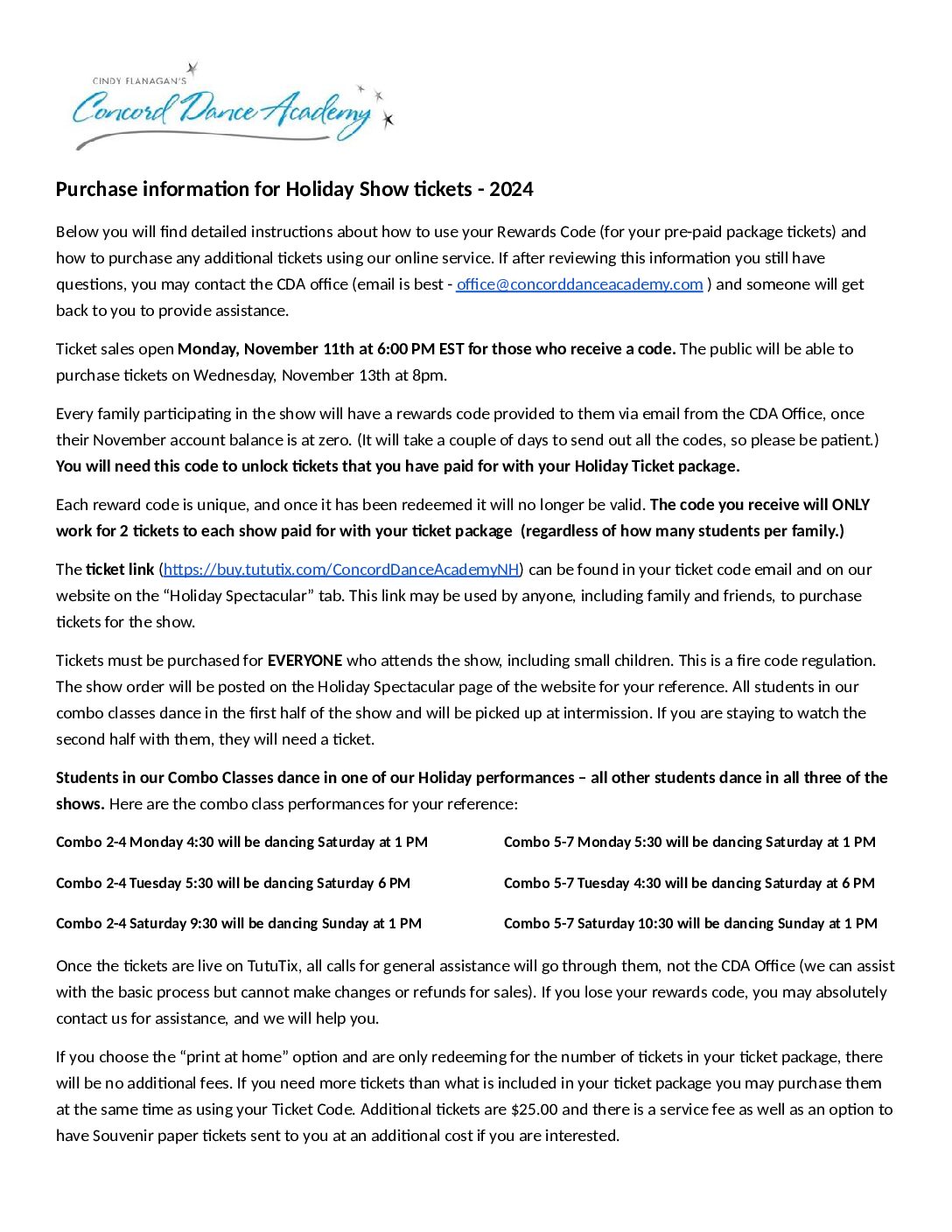 CINDY FLANAGAN'S
Concord Dance Academy

Purchase information for Holiday Show tickets - 2024

Below you will find detailed instructions about how to use your Rewards Code (for your pre-paid package tickets) and how to purchase any additional tickets using our online service. If after reviewing this information you still have questions, you may contact the CDA office (email is best - office@concorddanceacademy.com ) and someone will get back to you to provide assistance.

Ticket sales open Monday, November 11th at 6:00 PM EST for those who receive a code. The public will be able to purchase tickets on Wednesday, November 13th at 8pm.

Every family participating in the show will have a rewards code provided to them via email from the CDA Office, once their November account balance is at zero. (It will take a couple of days to send out all the codes, so please be patient.) You will need this code to unlock tickets that you have paid for with your Holiday Ticket package.

Each reward code is unique, and once it has been redeemed it will no longer be valid. The code you receive will ONLY work for 2 tickets to each show paid for with your ticket package (regardless of how many students per family.)

The ticket link (https://buy.tututix.com/ConcordDanceAcademyNH) can be found in your ticket code email and on our website on the "Holiday Spectacular" tab. This link may be used by anyone, including family and friends, to purchase tickets for the show.

Tickets must be purchased for EVERYONE who attends the show, including small children. This is a fire code regulation. The show order will be posted on the Holiday Spectacular page of the website for your reference. All students in our combo classes dance in the first half of the show and will be picked up at intermission. If you are staying to watch the second half with them, they will need a ticket.

Students in our Combo Classes dance in one of our Holiday performances – all other students dance in all three of the shows. Here are the combo class performances for your reference:

Combo 2-4 Monday 4:30 will be dancing Saturday at 1 PM

Combo 2-4 Tuesday 5:30 will be dancing Saturday 6 PM

Combo 2-4 Saturday 9:30 will be dancing Sunday at 1 PM

Combo 5-7 Monday 5:30 will be dancing Saturday at 1 PM

Combo 5-7 Tuesday 4:30 will be dancing Saturday at 6 PM

Combo 5-7 Saturday 10:30 will be dancing Sunday at 1 PM

Once the tickets are live on TutuTix, all calls for general assistance will go through them, not the CDA Office (we can assist with the basic process but cannot make changes or refunds for sales). If you lose your rewards code, you may absolutely contact us for assistance, and we will help you.

If you choose the "print at home" option and are only redeeming for the number of tickets in your ticket package, there will be no additional fees. If you need more tickets than what is included in your ticket package you may purchase them at the same time as using your Ticket Code. Additional tickets are $25.00 and there is a service fee as well as an option to have Souvenir paper tickets sent to you at an additional cost if you are interested.